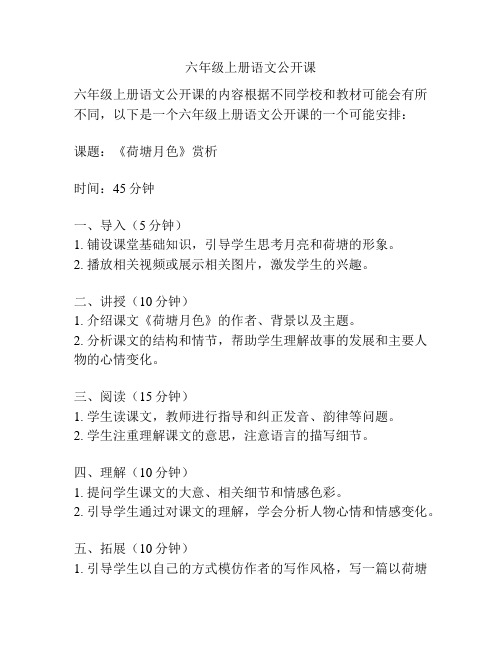 六年级上册语文公开课

六年级上册语文公开课的内容根据不同学校和教材可能会有所不同，以下是一个六年级上册语文公开课的一个可能安排：

课题：《荷塘月色》赏析

时间：45 分钟

一、导入（5 分钟）
1. 铺设课堂基础知识，引导学生思考月亮和荷塘的形象。
2. 播放相关视频或展示相关图片，激发学生的兴趣。

二、讲授（10 分钟）
1. 介绍课文《荷塘月色》的作者、背景以及主题。
2. 分析课文的结构和情节，帮助学生理解故事的发展和主要人物的心情变化。

三、阅读（15 分钟）
1. 学生读课文，教师进行指导和纠正发音、韵律等问题。
2. 学生注重理解课文的意思，注意语言的描写细节。

四、理解（10 分钟）
1. 提问学生课文的大意、相关细节和情感色彩。
2. 引导学生通过对课文的理解，学会分析人物心情和情感变化。

五、拓展（10 分钟）
1. 引导学生以自己的方式模仿作者的写作风格，写一篇以荷塘